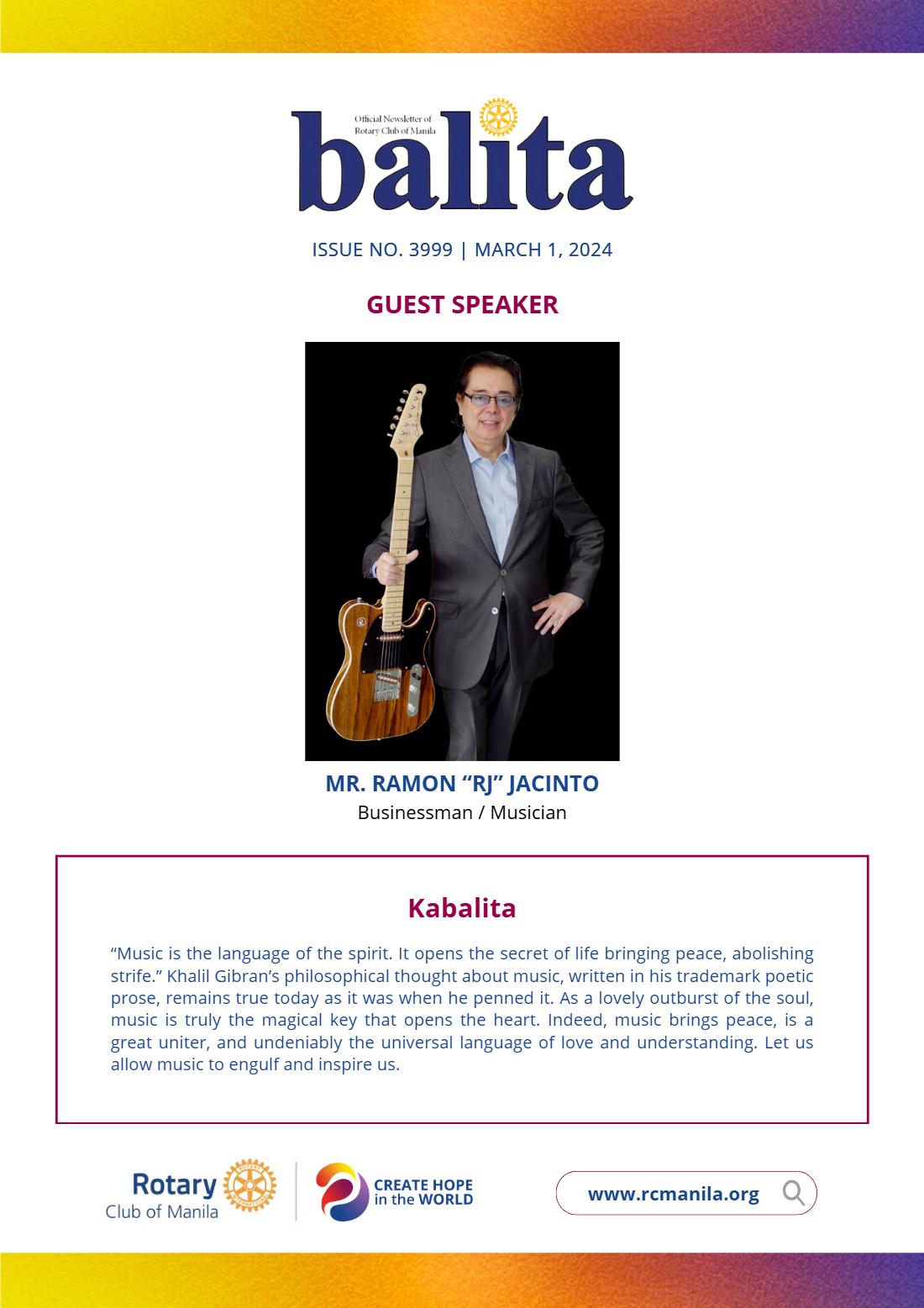 Official Newsletter of
Rotary Club of Manila
balita

ISSUE NO. 3999 | MARCH 1, 2024

GUEST SPEAKER

MR. RAMON "RJ" JACINTO
Businessman / Musician

Kabalita

"Music is the language of the spirit. It opens the secret of life bringing peace, abolishing strife." Khalil Gibran's philosophical thought about music, written in his trademark poetic prose, remains true today as it was when he penned it. As a lovely outburst of the soul, music is truly the magical key that opens the heart. Indeed, music brings peace, is a great uniter, and undeniably the universal language of love and understanding. Let us allow music to engulf and inspire us.

Rotary
Club of Manila

CREATE HOPE
in the WORLD

www.rcmanila.org